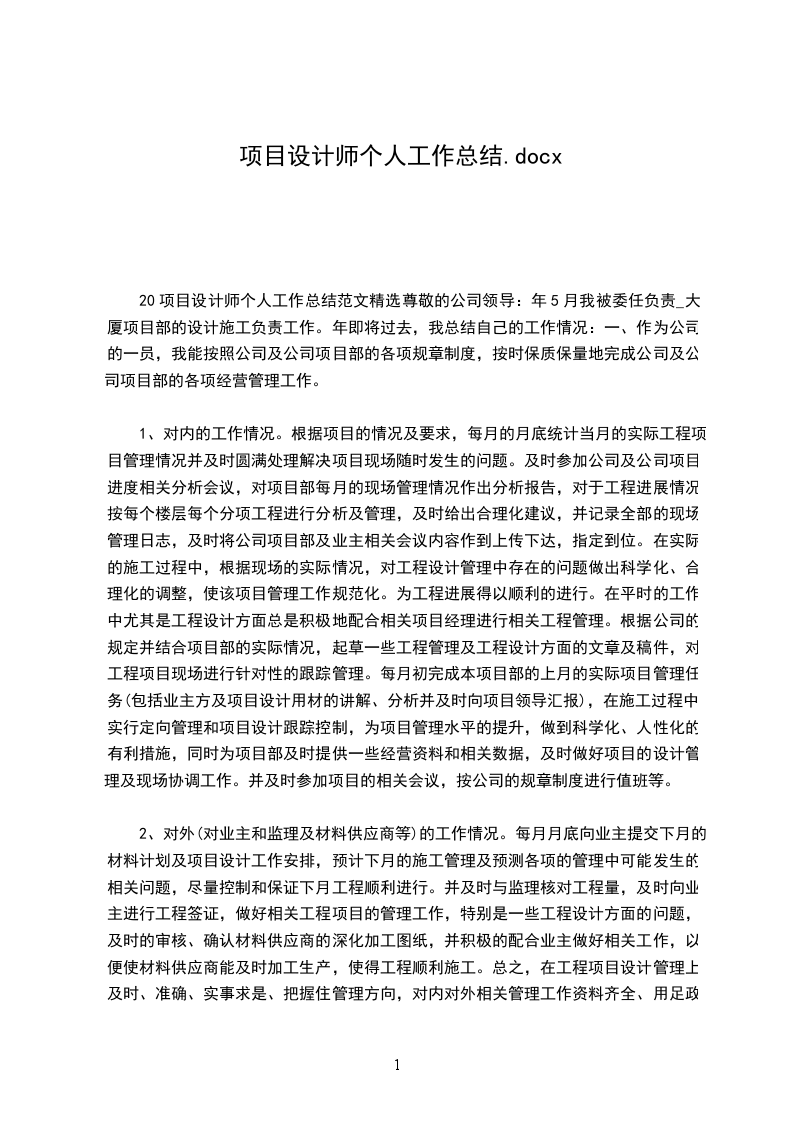 项目设计师个人工作总结.docx

20项目设计师个人工作总结范文精选尊敬的公司领导：年5月我被委任负责_大厦项目部的设计施工负责工作。年即将过去，我总结自己的工作情况：一、作为公司的一员，我能按照公司及公司项目部的各项规章制度，按时保质保量地完成公司及公司项目部的各项经营管理工作。

1、对内的工作情况。根据项目的情况及要求，每月的月底统计当月的实际工程项目管理情况并及时圆满处理解决项目现场随时发生的问题。及时参加公司及公司项目进度相关分析会议，对项目部每月的现场管理情况作出分析报告，对于工程进展情况按每个楼层每个分项工程进行分析及管理，及时给出合理化建议，并记录全部的现场管理日志，及时将公司项目部及业主相关会议内容作到上传下达，指定到位。在实际的施工过程中，根据现场的实际情况，对工程设计管理中存在的问题做出科学化、合理化的调整，使该项目管理工作规范化。为工程进展得以顺利的进行。在平时的工作中尤其是工程设计方面总是积极地配合相关项目经理进行相关工程管理。根据公司的规定并结合项目部的实际情况，起草一些工程管理及工程设计方面的文章及稿件，对工程项目现场进行针对性的跟踪管理。每月初完成本项目部的上月的实际项目管理任务(包括业主方及项目设计用材的讲解、分析并及时向项目领导汇报)，在施工过程中实行定向管理和项目设计跟踪控制，为项目管理水平的提升，做到科学化、人性化的有利措施，同时为项目部及时提供一些经营资料和相关数据，及时做好项目的设计管理及现场协调工作。并及时参加项目的相关会议，按公司的规章制度进行值班等。

2、对外(对业主和监理及材料供应商等)的工作情况。每月月底向业主提交下月的材料计划及项目设计工作安排，预计下月的施工管理及预测各项的管理中可能发生的相关问题，尽量控制和保证下月工程顺利进行。并及时与监理核对工程量，及时向业主进行工程签证，做好相关工程项目的管理工作，特别是一些工程设计方面的问题，及时的审核、确认材料供应商的深化加工图纸，并积极的配合业主做好相关工作，以便使材料供应商能及时加工生产，使得工程顺利施工。总之，在工程项目设计管理上及时、准确、实事求是、把握住管理方向，对内对外相关管理工作资料齐全、用足政

1